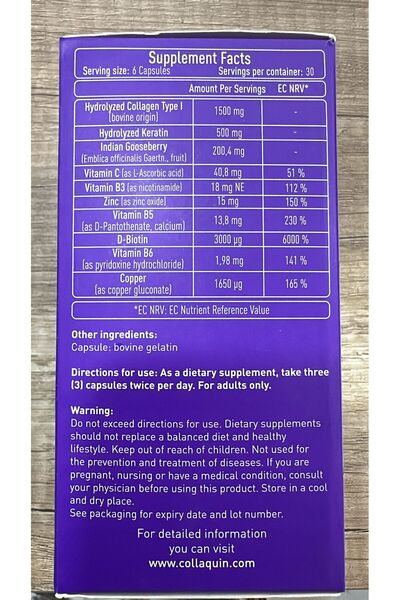 Supplement Facts
Serving size: 6 Capsules Servings per container: 30

| | Amount Per Servings | EC NRV* |
|---|---|---|
| Hydrolyzed Collagen Type I (bovine origin) | 1500 mg | - |
| Hydrolyzed Keratin | 500 mg | - |
| Indian Gooseberry (Emblica officinalis Gaertn., fruit) | 200,4 mg | - |
| Vitamin C (as L-Ascorbic acid) | 40,8 mg | 51 % |
| Vitamin B3 (as nicotinamide) | 18 mg NE | 112 % |
| Zinc (as zinc oxide) | 15 mg | 150 % |
| Vitamin B5 (as D-Pantothenate, calcium) | 13,8 mg | 230 % |
| D-Biotin | 3000 µg | 6000 % |
| Vitamin B6 (as pyridoxine hydrochloride) | 1,98 mg | 141 % |
| Copper (as copper gluconate) | 1650 µg | 165 % |

*EC NRV: EC Nutrient Reference Value

Other ingredients:
Capsule: bovine gelatin

Directions for use: As a dietary supplement, take three (3) capsules twice per day. For adults only.

Warning:
Do not exceed directions for use. Dietary supplements should not replace a balanced diet and healthy lifestyle. Keep out of reach of children. Not used for the prevention and treatment of diseases. If you are pregnant, nursing or have a medical condition, consult your physician before using this product. Store in a cool and dry place.
See packaging for expiry date and lot number.

For detailed information
you can visit
www.collaquin.com